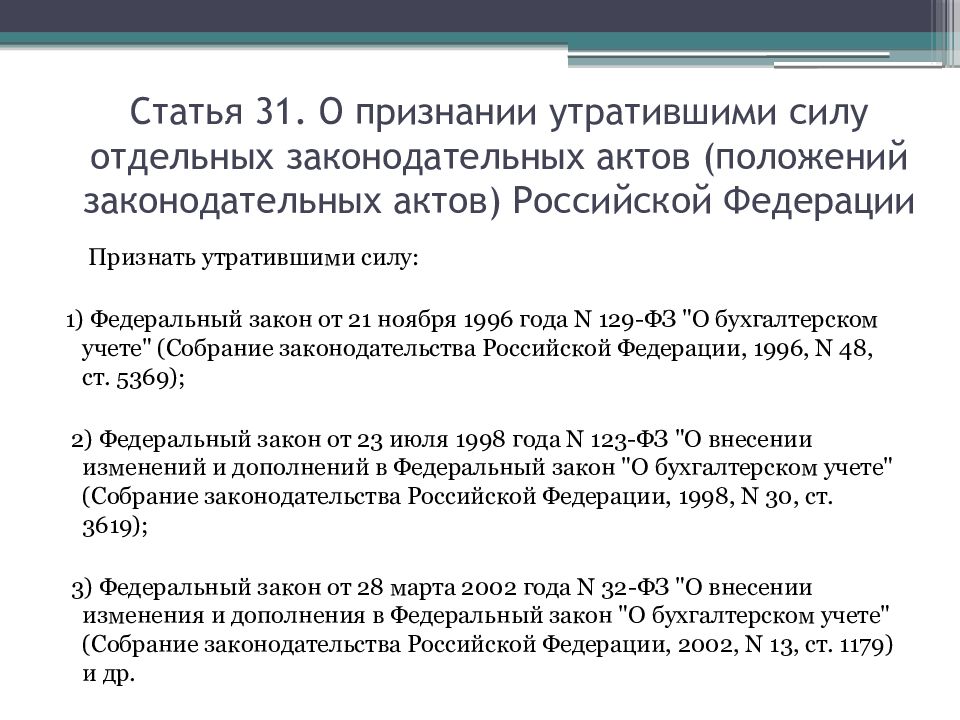 Статья 31. О признании утратившими силу отдельных законодательных актов (положений законодательных актов) Российской Федерации

Признать утратившими силу:

1) Федеральный закон от 21 ноября 1996 года N 129-ФЗ "О бухгалтерском учете" (Собрание законодательства Российской Федерации, 1996, N 48, ст. 5369);

2) Федеральный закон от 23 июля 1998 года N 123-ФЗ "О внесении изменений и дополнений в Федеральный закон "О бухгалтерском учете" (Собрание законодательства Российской Федерации, 1998, N 30, ст. 3619);

3) Федеральный закон от 28 марта 2002 года N 32-ФЗ "О внесении изменения и дополнения в Федеральный закон "О бухгалтерском учете" (Собрание законодательства Российской Федерации, 2002, N 13, ст. 1179) и др.